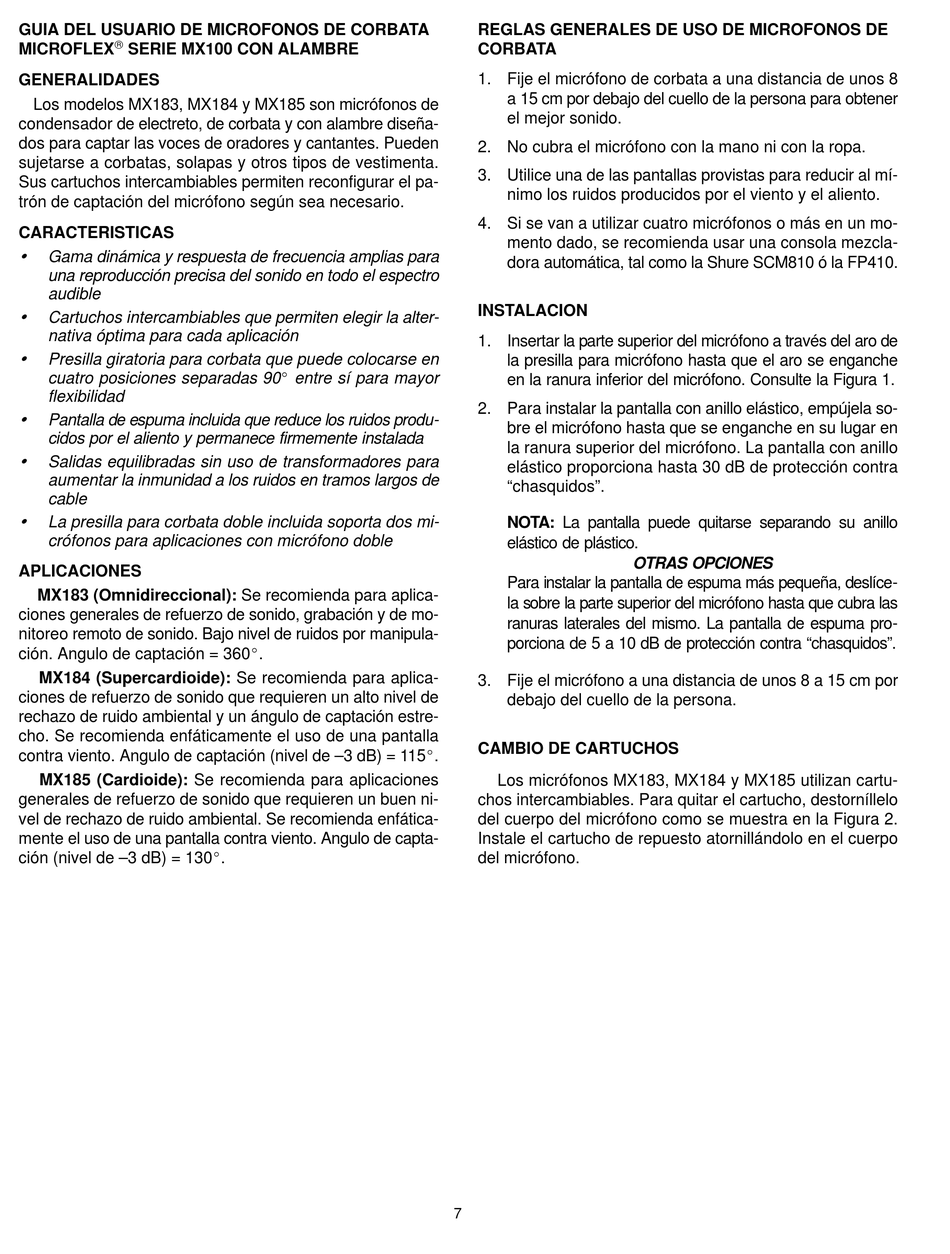 GUIA DEL USUARIO DE MICROFONOS DE CORBATA MICROFLEX® SERIE MX100 CON ALAMBRE

GENERALIDADES

Los modelos MX183, MX184 y MX185 son micrófonos de condensador de electreto, de corbata y con alambre diseñados para captar las voces de oradores y cantantes. Pueden sujetarse a corbatas, solapas y otros tipos de vestimenta. Sus cartuchos intercambiables permiten reconfigurar el patrón de captación del micrófono según sea necesario.

CARACTERISTICAS

• Gama dinámica y respuesta de frecuencia amplias para una reproducción precisa del sonido en todo el espectro audible
• Cartuchos intercambiables que permiten elegir la alternativa óptima para cada aplicación
• Presilla giratoria para corbata que puede colocarse en cuatro posiciones separadas 90° entre sí para mayor flexibilidad
• Pantalla de espuma incluida que reduce los ruidos producidos por el aliento y permanece firmemente instalada
• Salidas equilibradas sin uso de transformadores para aumentar la inmunidad a los ruidos en tramos largos de cable
• La presilla para corbata doble incluida soporta dos micrófonos para aplicaciones con micrófono doble

APLICACIONES

MX183 (Omnidireccional): Se recomienda para aplicaciones generales de refuerzo de sonido, grabación y de monitoreo remoto de sonido. Bajo nivel de ruidos por manipulación. Angulo de captación = 360°.

MX184 (Supercardioide): Se recomienda para aplicaciones de refuerzo de sonido que requieren un alto nivel de rechazo de ruido ambiental y un ángulo de captación estrecho. Se recomienda enfáticamente el uso de una pantalla contra viento. Angulo de captación (nivel de –3 dB) = 115°.

MX185 (Cardioide): Se recomienda para aplicaciones generales de refuerzo de sonido que requieren un buen nivel de rechazo de ruido ambiental. Se recomienda enfáticamente el uso de una pantalla contra viento. Angulo de captación (nivel de –3 dB) = 130°.

REGLAS GENERALES DE USO DE MICROFONOS DE CORBATA

1. Fije el micrófono de corbata a una distancia de unos 8 a 15 cm por debajo del cuello de la persona para obtener el mejor sonido.
2. No cubra el micrófono con la mano ni con la ropa.
3. Utilice una de las pantallas provistas para reducir al mínimo los ruidos producidos por el viento y el aliento.
4. Si se van a utilizar cuatro micrófonos o más en un momento dado, se recomienda usar una consola mezcladora automática, tal como la Shure SCM810 ó la FP410.

INSTALACION

1. Insertar la parte superior del micrófono a través del aro de la presilla para micrófono hasta que el aro se enganche en la ranura inferior del micrófono. Consulte la Figura 1.
2. Para instalar la pantalla con anillo elástico, empújela sobre el micrófono hasta que se enganche en su lugar en la ranura superior del micrófono. La pantalla con anillo elástico proporciona hasta 30 dB de protección contra “chasquidos”.

NOTA: La pantalla puede quitarse separando su anillo elástico de plástico.

OTRAS OPCIONES

Para instalar la pantalla de espuma más pequeña, deslícela sobre la parte superior del micrófono hasta que cubra las ranuras laterales del mismo. La pantalla de espuma proporciona de 5 a 10 dB de protección contra “chasquidos”.

3. Fije el micrófono a una distancia de unos 8 a 15 cm por debajo del cuello de la persona.

CAMBIO DE CARTUCHOS

Los micrófonos MX183, MX184 y MX185 utilizan cartuchos intercambiables. Para quitar el cartucho, destorníllelo del cuerpo del micrófono como se muestra en la Figura 2. Instale el cartucho de repuesto atornillándolo en el cuerpo del micrófono.

7